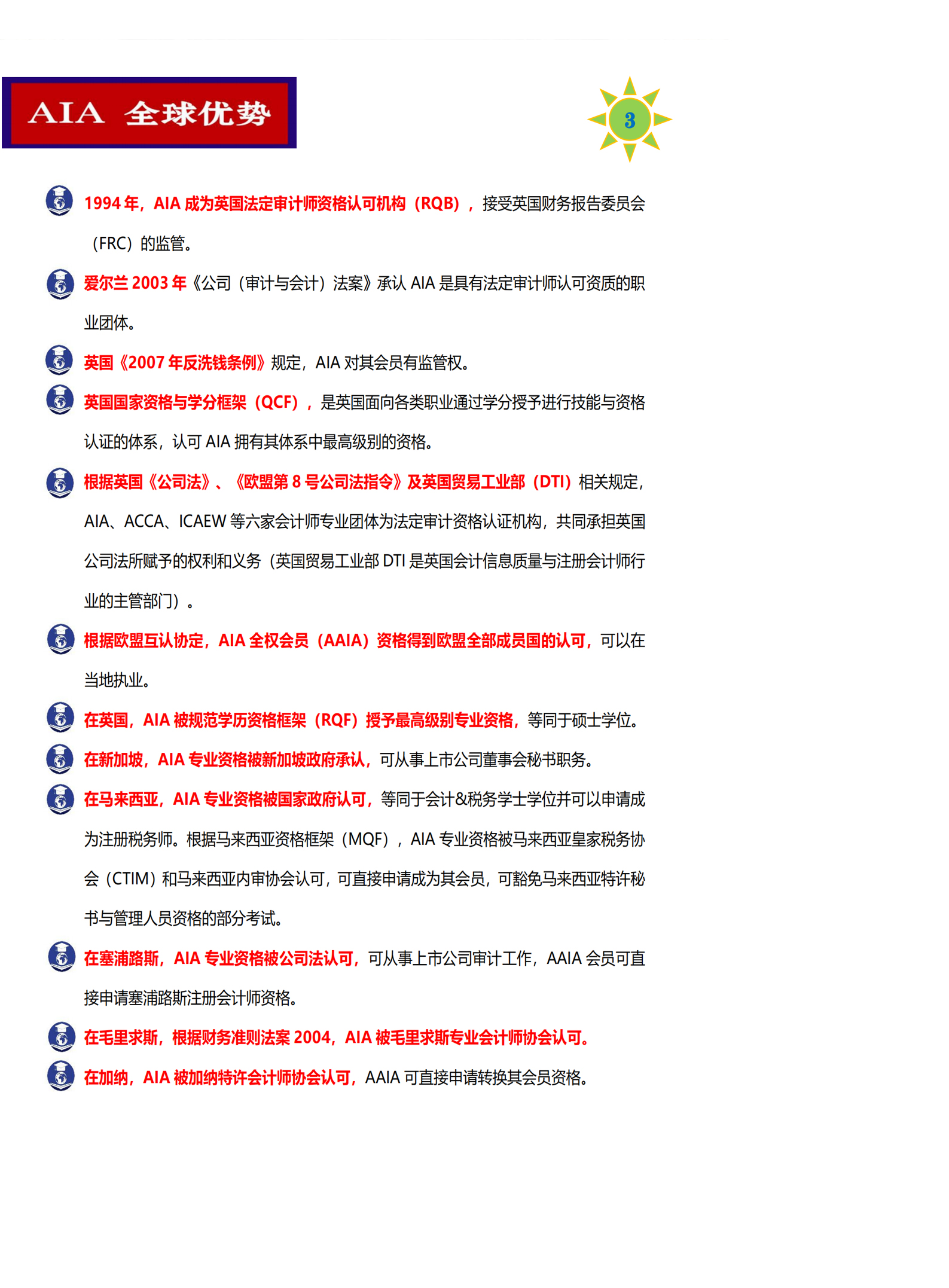 AIA 全球优势

3

1994 年，AIA 成为英国法定审计师资格认可机构（RQB），接受英国财务报告委员会（FRC）的监管。

爱尔兰 2003 年《公司（审计与会计）法案》承认 AIA 是具有法定审计师认可资质的职业团体。

英国《2007 年反洗钱条例》规定，AIA 对其会员有监管权。

英国国家资格与学分框架（QCF），是英国面向各类职业通过学分授予进行技能与资格认证的体系，认可 AIA 拥有其体系中最高级别的资格。

根据英国《公司法》、《欧盟第 8 号公司法指令》及英国贸易工业部（DTI）相关规定，AIA、ACCA、ICAEW 等六家会计师专业团体为法定审计资格认证机构，共同承担英国公司法所赋予的权利和义务（英国贸易工业部 DTI 是英国会计信息质量与注册会计师行业的主管部门）。

根据欧盟互认协定，AIA 全权会员（AAIA）资格得到欧盟全部成员国的认可，可以在当地执业。

在英国，AIA 被规范学历资格框架（RQF）授予最高级别专业资格，等同于硕士学位。

在新加坡，AIA 专业资格被新加坡政府承认，可从事上市公司董事会秘书职务。

在马来西亚，AIA 专业资格被国家政府认可，等同于会计&税务学士学位并可以申请成为注册税务师。根据马来西亚资格框架（MQF），AIA 专业资格被马来西亚皇家税务协会（CTIM）和马来西亚内审协会认可，可直接申请成为其会员，可豁免马来西亚特许秘书与管理人员资格的部分考试。

在塞浦路斯，AIA 专业资格被公司法认可，可从事上市公司审计工作，AAIA 会员可直接申请塞浦路斯注册会计师资格。

在毛里求斯，根据财务准则法案 2004，AIA 被毛里求斯专业会计师协会认可。

在加纳，AIA 被加纳特许会计师协会认可，AAIA 可直接申请转换其会员资格。